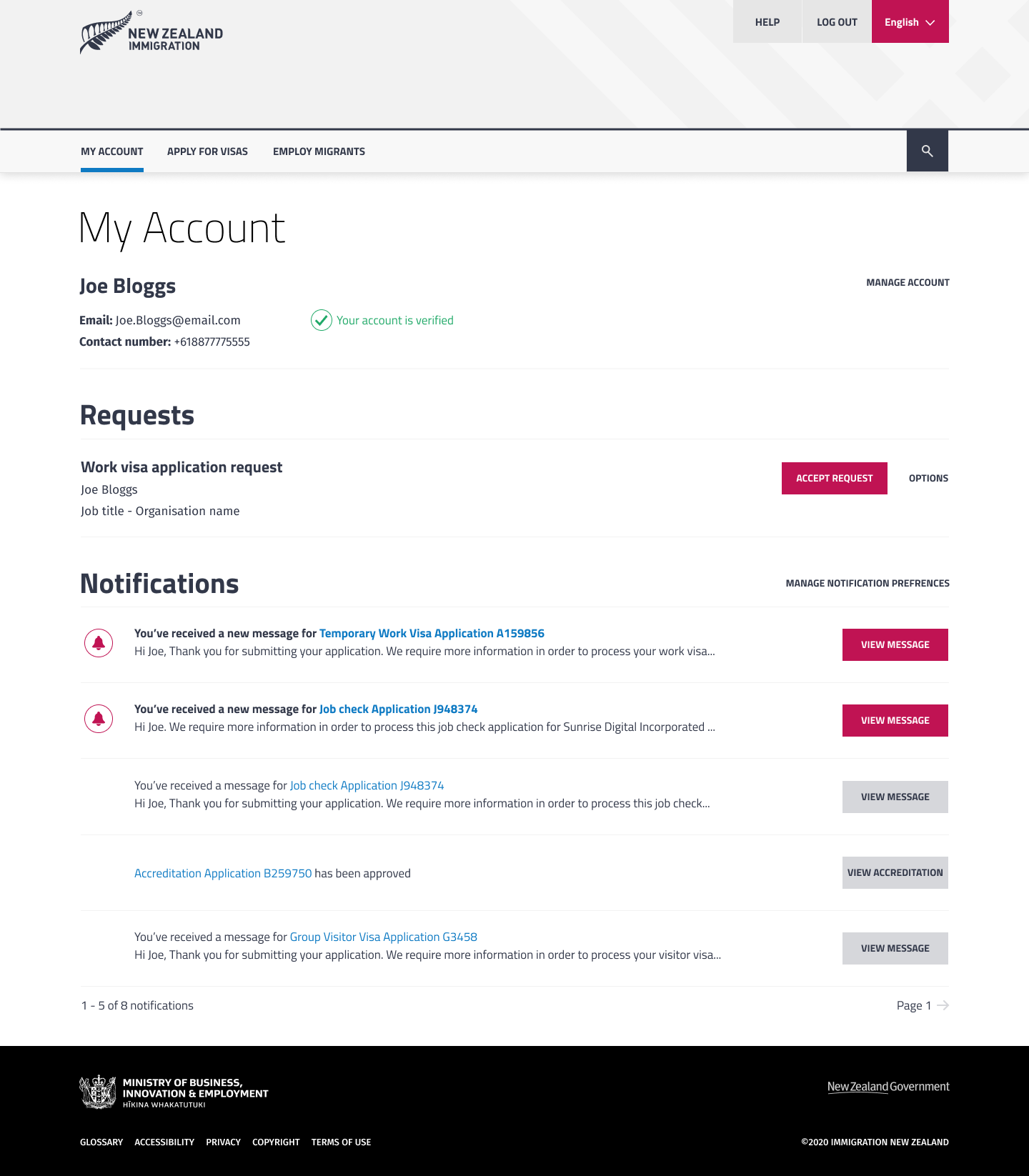 NEW ZEALAND IMMIGRATION

HELP LOG OUT English

MY ACCOUNT APPLY FOR VISAS EMPLOY MIGRANTS

My Account

Joe Bloggs

MANAGE ACCOUNT

Email: Joe.Bloggs@email.com
Contact number: +618877775555

Your account is verified

Requests

Work visa application request
Joe Bloggs
Job title - Organisation name

ACCEPT REQUEST OPTIONS

Notifications

MANAGE NOTIFICATION PREFRENCES

You've received a new message for Temporary Work Visa Application A159856
Hi Joe, Thank you for submitting your application. We require more information in order to process your work visa...

VIEW MESSAGE

You've received a new message for Job check Application J948374
Hi Joe. We require more information in order to process this job check application for Sunrise Digital Incorporated ...

VIEW MESSAGE

You've received a message for Job check Application J948374
Hi Joe, Thank you for submitting your application. We require more information in order to process this job check...

VIEW MESSAGE

Accreditation Application B259750 has been approved

VIEW ACCREDITATION

You've received a message for Group Visitor Visa Application G3458
Hi Joe, Thank you for submitting your application. We require more information in order to process your visitor visa...

VIEW MESSAGE

1 - 5 of 8 notifications

Page 1

MINISTRY OF BUSINESS, INNOVATION & EMPLOYMENT
HĪKINA WHAKATUTUKI

New Zealand Government

GLOSSARY ACCESSIBILITY PRIVACY COPYRIGHT TERMS OF USE

©2020 IMMIGRATION NEW ZEALAND